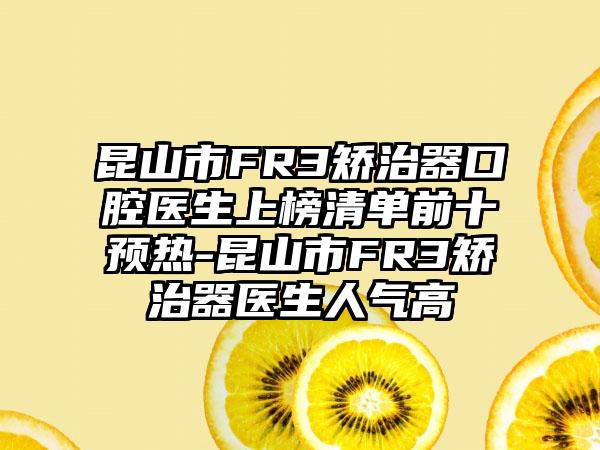 昆山市FR3矫治器口腔医生上榜清单前十预热-昆山市FR3矫治器医生人气高